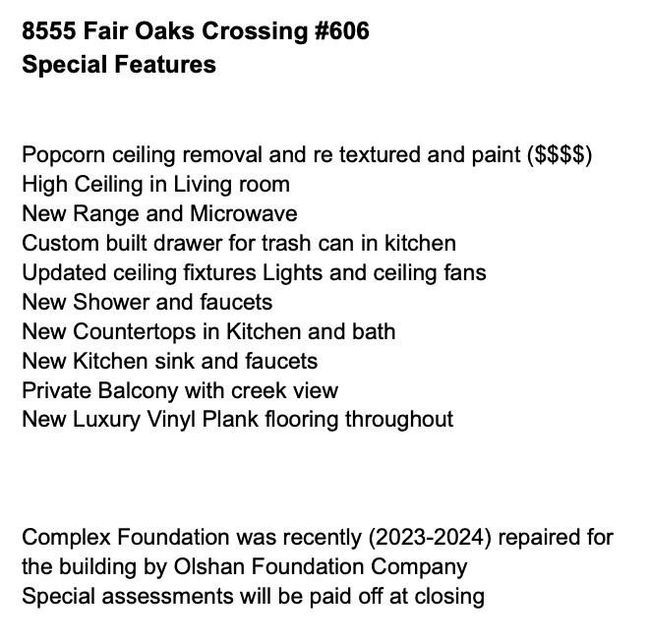 8555 Fair Oaks Crossing #606
Special Features

Popcorn ceiling removal and re textured and paint (\$\$\$\$)
High Ceiling in Living room
New Range and Microwave
Custom built drawer for trash can in kitchen
Updated ceiling fixtures Lights and ceiling fans
New Shower and faucets
New Countertops in Kitchen and bath
New Kitchen sink and faucets
Private Balcony with creek view
New Luxury Vinyl Plank flooring throughout

Complex Foundation was recently (2023-2024) repaired for the building by Olshan Foundation Company
Special assessments will be paid off at closing